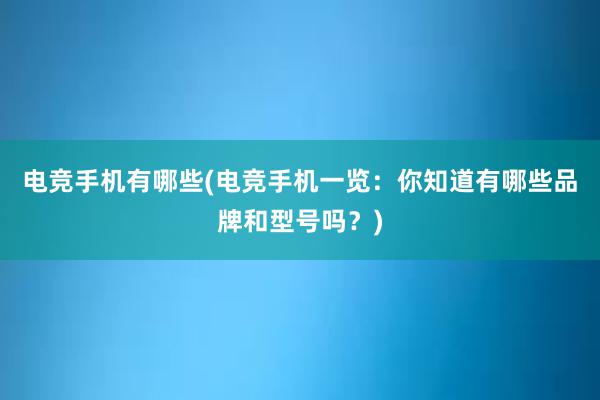 电竞手机有哪些(电竞手机一览：你知道有哪些品牌和型号吗？)